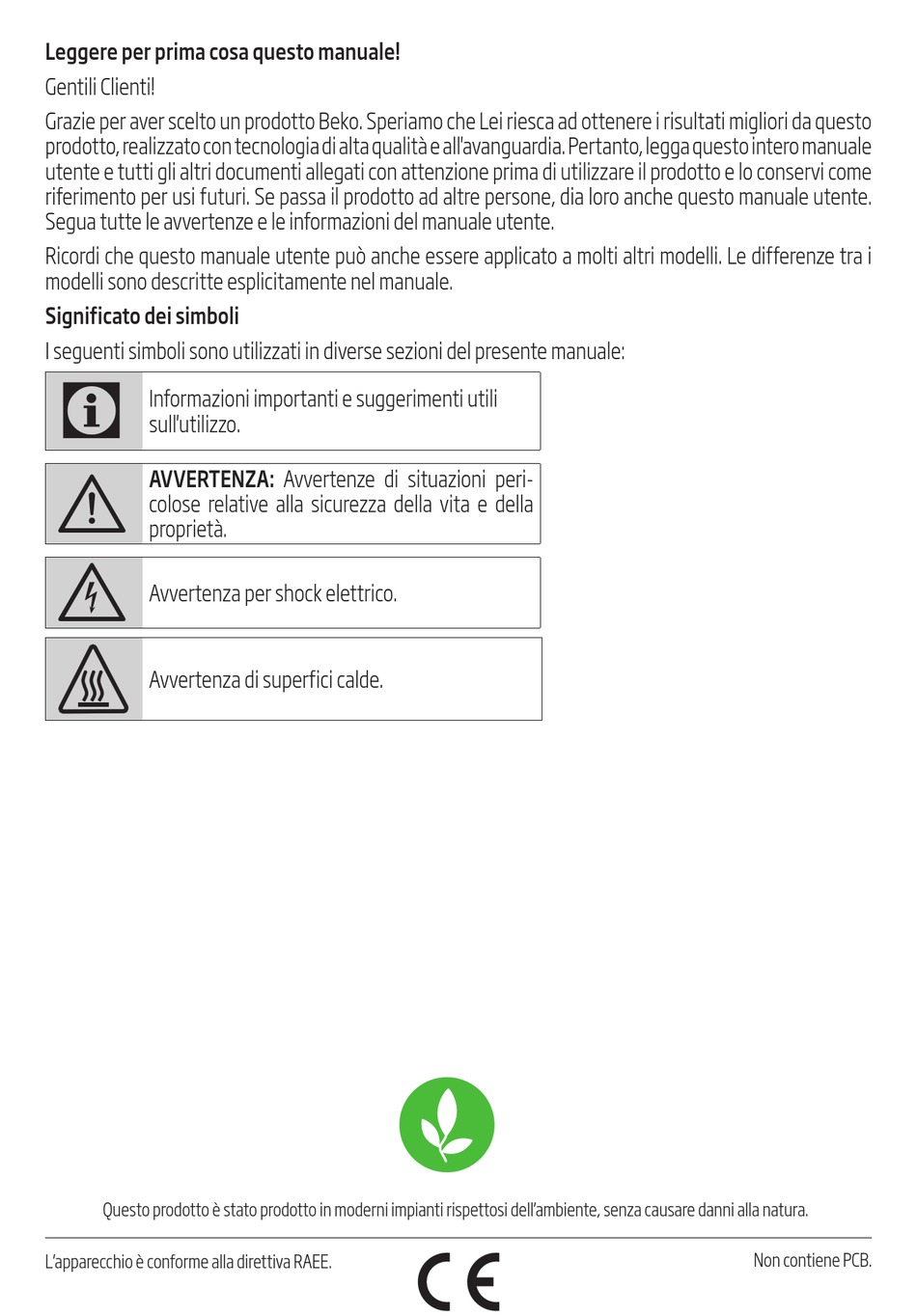 Leggere per prima cosa questo manuale!

Gentili Clienti!

Grazie per aver scelto un prodotto Beko. Speriamo che Lei riesca ad ottenere i risultati migliori da questo prodotto, realizzato con tecnologia di alta qualità e all'avanguardia. Pertanto, legga questo intero manuale utente e tutti gli altri documenti allegati con attenzione prima di utilizzare il prodotto e lo conservi come riferimento per usi futuri. Se passa il prodotto ad altre persone, dia loro anche questo manuale utente. Segua tutte le avvertenze e le informazioni del manuale utente.

Ricordi che questo manuale utente può anche essere applicato a molti altri modelli. Le differenze tra i modelli sono descritte esplicitamente nel manuale.

Significato dei simboli

I seguenti simboli sono utilizzati in diverse sezioni del presente manuale:

Informazioni importanti e suggerimenti utili sull'utilizzo.

AVVERTENZA: Avvertenze di situazioni pericolose relative alla sicurezza della vita e della proprietà.

Avvertenza per shock elettrico.

Avvertenza di superfici calde.

Questo prodotto è stato prodotto in moderni impianti rispettosi dell'ambiente, senza causare danni alla natura.

L'apparecchio è conforme alla direttiva RAEE.

CE

Non contiene PCB.